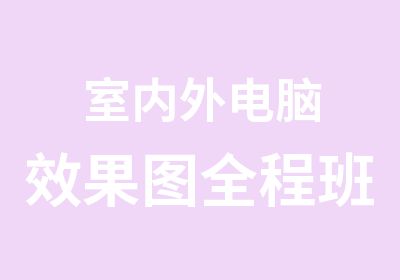 室内外电脑
效果图全程班